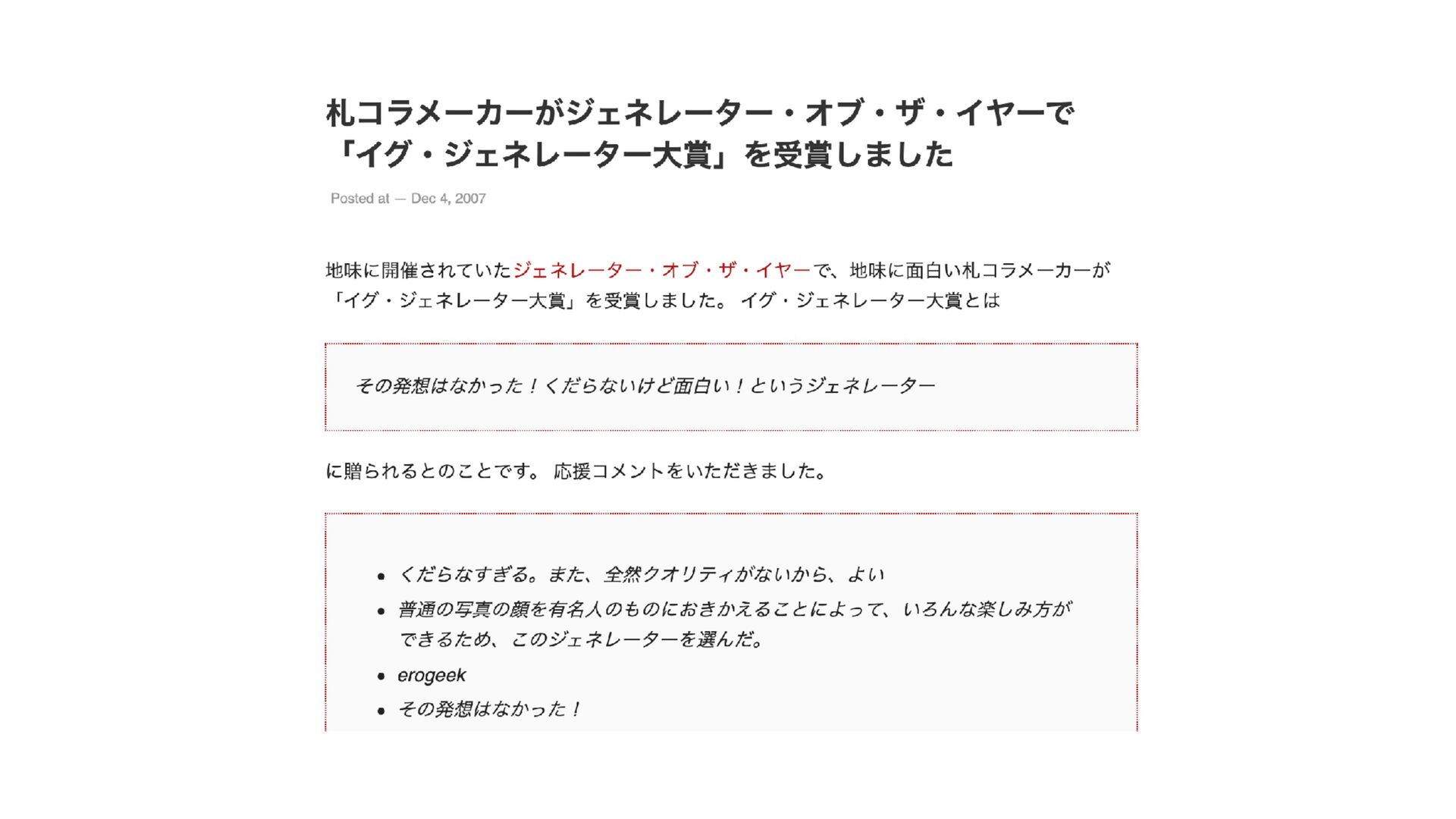 札コラメーカーがジェネレーター・オブ・ザ・イヤーで「イグ・ジェネレーター大賞」を受賞しました

Posted at — Dec 4, 2007

地味に開催されていたジェネレーター・オブ・ザ・イヤーで、地味に面白い札コラメーカーが「イグ・ジェネレーター大賞」を受賞しました。 イグ・ジェネレーター大賞とは

その発想はなかった！くだらないけど面白い！というジェネレーター

に贈られるとのことです。 応援コメントをいただきました。

- くだらなすぎる。また、全然クオリティがないから、よい
- 普通の写真の顔を有名人のものにおきかえることによって、いろんな楽しみ方ができるため、このジェネレーターを選んだ。
- erogeek
- その発想はなかった！